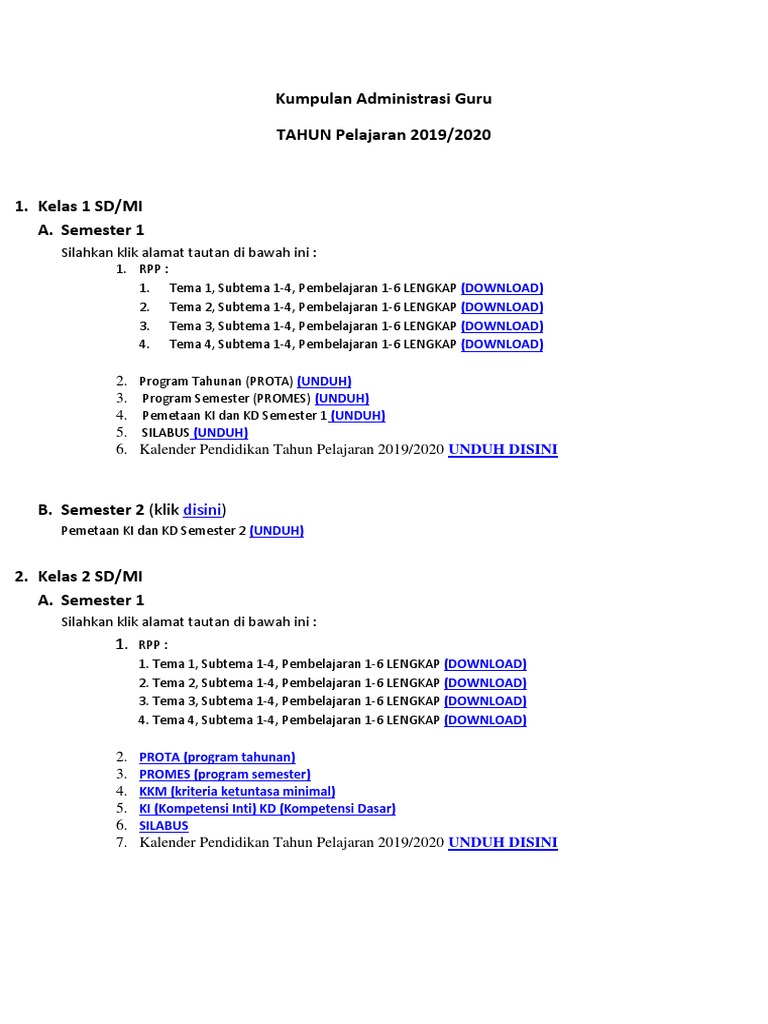 Kumpulan Administrasi Guru

TAHUN Pelajaran 2019/2020

1. Kelas 1 SD/MI

A. Semester 1

Silahkan klik alamat tautan di bawah ini :

1. RPP :

1. Tema 1, Subtema 1-4, Pembelajaran 1-6 LENGKAP (DOWNLOAD)
2. Tema 2, Subtema 1-4, Pembelajaran 1-6 LENGKAP (DOWNLOAD)
3. Tema 3, Subtema 1-4, Pembelajaran 1-6 LENGKAP (DOWNLOAD)
4. Tema 4, Subtema 1-4, Pembelajaran 1-6 LENGKAP (DOWNLOAD)

2. Program Tahunan (PROTA) (UNDUH)
3. Program Semester (PROMES) (UNDUH)
4. Pemetaan KI dan KD Semester 1 (UNDUH)
5. SILABUS (UNDUH)
6. Kalender Pendidikan Tahun Pelajaran 2019/2020 UNDUH DISINI

B. Semester 2 (klik disini)

Pemetaan KI dan KD Semester 2 (UNDUH)

2. Kelas 2 SD/MI

A. Semester 1

Silahkan klik alamat tautan di bawah ini :

1. RPP :

1. Tema 1, Subtema 1-4, Pembelajaran 1-6 LENGKAP (DOWNLOAD)
2. Tema 2, Subtema 1-4, Pembelajaran 1-6 LENGKAP (DOWNLOAD)
3. Tema 3, Subtema 1-4, Pembelajaran 1-6 LENGKAP (DOWNLOAD)
4. Tema 4, Subtema 1-4, Pembelajaran 1-6 LENGKAP (DOWNLOAD)

2. PROTA (program tahunan)
3. PROMES (program semester)
4. KKM (kriteria ketuntasa minimal)
5. KI (Kompetensi Inti) KD (Kompetensi Dasar)
6. SILABUS
7. Kalender Pendidikan Tahun Pelajaran 2019/2020 UNDUH DISINI